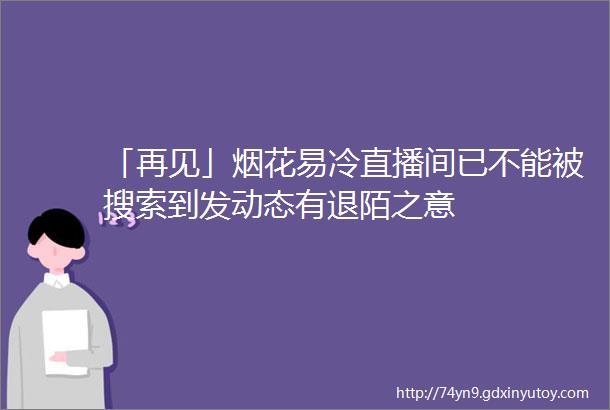 「再见」烟花易冷直播间已不能被搜索到发动态有退陌之意

http://74yn9.gdxinyutoy.com